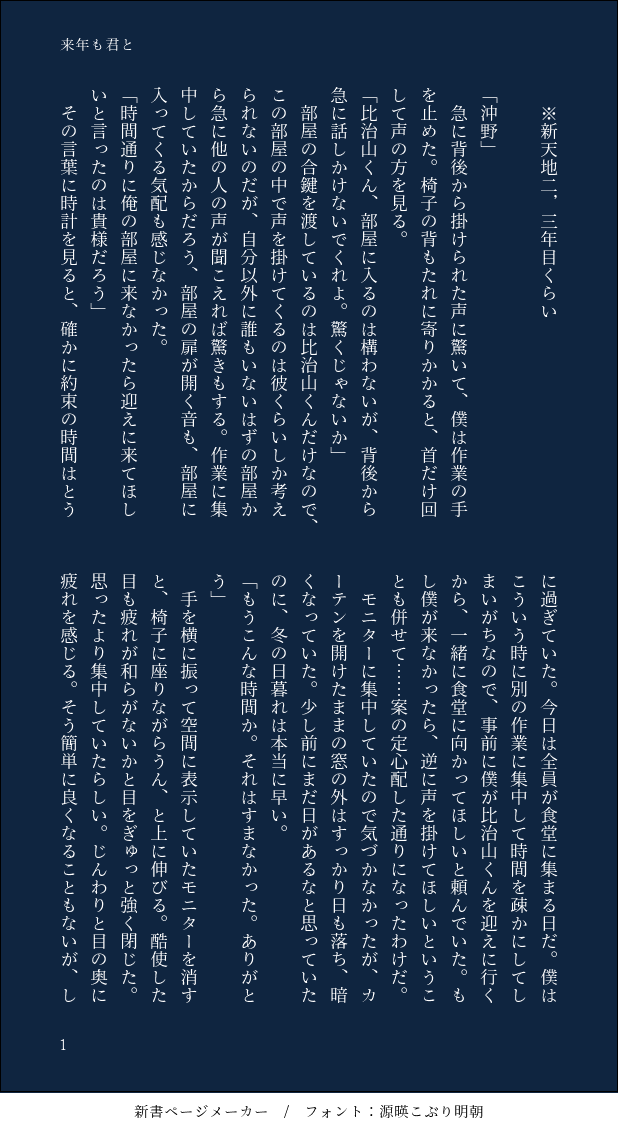 来年も君と

※新天地二、三年目くらい

「沖野」

急に背後から掛けられた声に驚いて、僕は作業の手を止めた。椅子の背もたれに寄りかかると、首だけ回して声の方を見る。

「比治山くん、部屋に入るのは構わないが、背後から急に話しかけないでくれよ。驚くじゃないか」

部屋の合鍵を渡しているのは比治山くんだけなので、この部屋の中で声を掛けてくるのは彼くらいしか考えられないのだが、自分以外に誰もいないはずの部屋から急に他の人の声が聞こえれば驚きもする。作業に集中していたからだろう、部屋の扉が開く音も、部屋に入ってくる気配も感じなかった。

「時間通りに俺の部屋に来なかったら迎えに来てほしいと言ったのは貴様だろう」

その言葉に時計を見ると、確かに約束の時間はとうに過ぎていた。今日は全員が食堂に集まる日だ。僕はこういう時に別の作業に集中して時間を疎かにしてしまいがちなので、事前に僕が比治山くんを迎えに行くから、一緒に食堂に向かってほしいと頼んでいた。もし僕が来なかったら、逆に声を掛けてほしいということも併せて……案の定心配した通りになったわけだ。

モニターに集中していたので気づかなかったが、カーテンを開けたままの窓の外はすっかり日も落ち、暗くなっていた。少し前にまだ日があるなと思っていたのに、冬の日暮れは本当に早い。

「もうこんな時間か。それはすまなかった。ありがとう」

手を横に振って空間に表示していたモニターを消すと、椅子に座りながらうん、と上に伸びる。酷使した目も疲れが和らがないかと目をぎゅっと強く閉じた。思ったより集中していたらしい。じんわりと目の奥に疲れを感じる。そう簡単に良くなることもないが、し

1

新書ページメーカー / フォント：源暎こぶり明朝